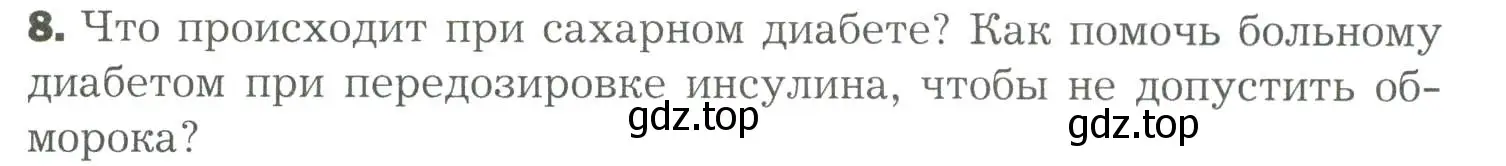 8. Что происходит при сахарном диабете? Как помочь больному диабетом при передозировке инсулина, чтобы не допустить обморока?

gdz.top

gdz.top